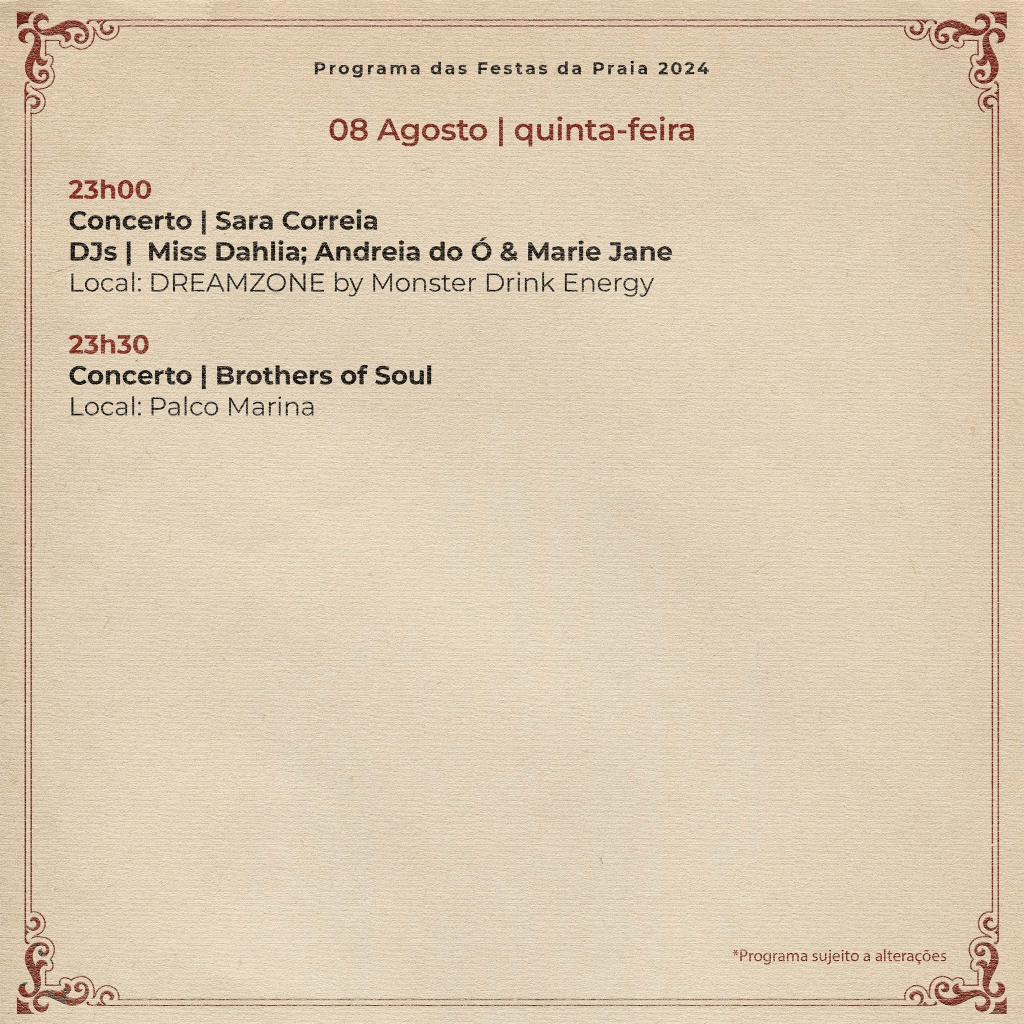 Programa das Festas da Praia 2024

08 Agosto | quinta-feira

23h00
Concerto | Sara Correia
DJs | Miss Dahlia; Andreia do Ó & Marie Jane
Local: DREAMZONE by Monster Drink Energy

23h30
Concerto | Brothers of Soul
Local: Palco Marina

*Programa sujeito a alterações